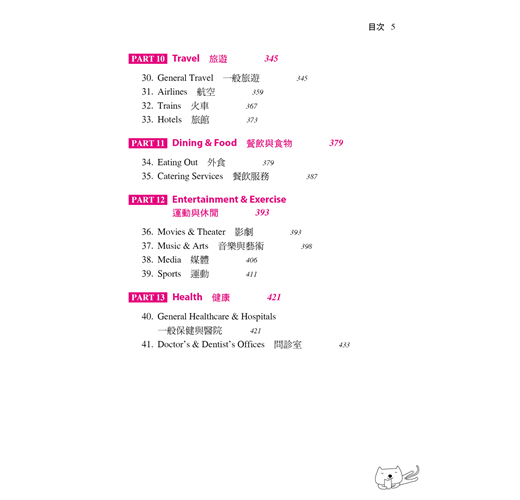 目次 5

PART 10 Travel 旅遊 345

30. General Travel 一般旅遊 345
31. Airlines 航空 359
32. Trains 火車 367
33. Hotels 旅館 373

PART 11 Dining & Food 餐飲與食物 379

34. Eating Out 外食 379
35. Catering Services 餐飲服務 387

PART 12 Entertainment & Exercise 運動與休閒 393

36. Movies & Theater 影劇 393
37. Music & Arts 音樂與藝術 398
38. Media 媒體 406
39. Sports 運動 411

PART 13 Health 健康 421

40. General Healthcare & Hospitals 一般保健與醫院 421
41. Doctor's & Dentist's Offices 問診室 433